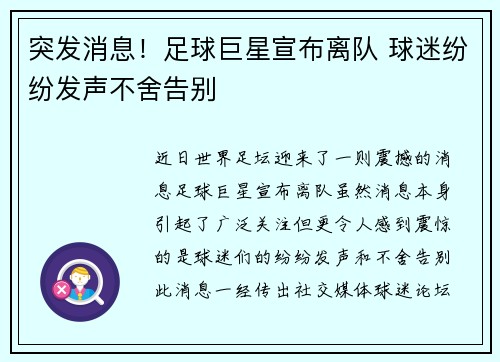 突发消息！足球巨星宣布离队 球迷纷纷发声不舍告别

近日世界足坛迎来了一则震撼的消息足球巨星宣布离队虽然消息本身引起了广泛关注但更令人感到震惊的是球迷们的纷纷发声和不舍告别此消息一经传出社交媒体球迷论坛